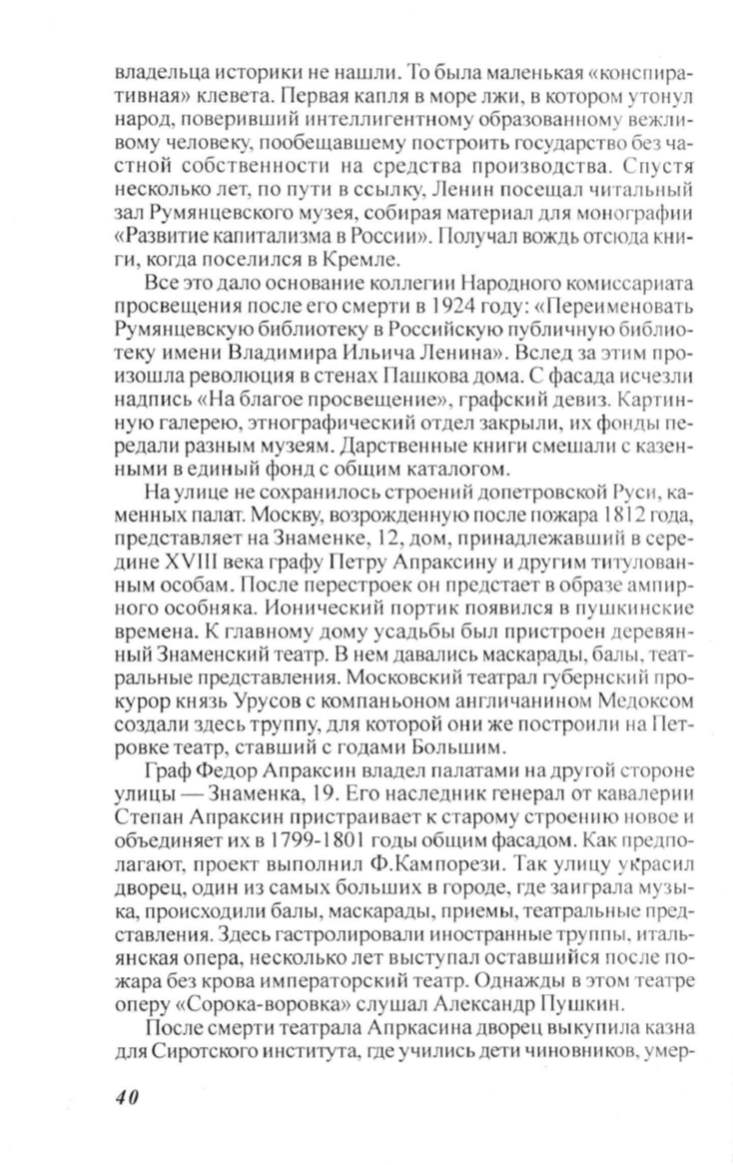 владельца историки не нашли. То была маленькая «конспиративная» клевета. Первая капля в море лжи, в котором утонул народ, поверивший интеллигентному образованному вежливому человеку, пообещавшему построить государство без частной собственности на средства производства. Спустя несколько лет, по пути в ссылку, Ленин посещал читальный зал Румянцевского музея, собирая материал для монографии «Развитие капитализма в России». Получал вождь отсюда книги, когда поселился в Кремле.

Все это дало основание коллегии Народного комиссариата просвещения после его смерти в 1924 году: «Переименовать Румянцевскую библиотеку в Российскую публичную библиотеку имени Владимира Ильича Ленина». Вслед за этим произошла революция в стенах Пашкова дома. С фасада исчезли надпись «На благое просвещение», графский девиз. Картинную галерею, этнографический отдел закрыли, их фонды передали разным музеям. Дарственные книги смешали с казенными в единый фонд с общим каталогом.

На улице не сохранилось строений допетровской Руси, каменных палат. Москву, возрожденную после пожара 1812 года, представляет на Знаменке, 12, дом, принадлежавший в середине XVIII века графу Петру Апраксину и другим титулованным особам. После перестроек он предстает в образе ампирного особняка. Ионический портик появился в пушкинские времена. К главному дому усадьбы был пристроен деревянный Знаменский театр. В нем давались маскарады, балы, театральные представления. Московский театрал губернский прокурор князь Урусов с компаньоном англичанином Медоксом создали здесь труппу, для которой они же построили на Петровке театр, ставший с годами Большим.

Граф Федор Апраксин владел палатами на другой стороне улицы — Знаменка, 19. Его наследник генерал от кавалерии Степан Апраксин пристраивает к старому строению новое и объединяет их в 1799-1801 годы общим фасадом. Как предполагают, проект выполнил Ф.Кампорези. Так улицу украсил дворец, один из самых больших в городе, где заиграла музыка, происходили балы, маскарады, приемы, театральные представления. Здесь гастролировали иностранные труппы, итальянская опера, несколько лет выступал оставшийся после пожара без крова императорский театр. Однажды в этом театре оперу «Сорока-воровка» слушал Александр Пушкин.

После смерти театрала Апркасина дворец выкупила казна для Сиротского института, где учились дети чиновников, умер-

40